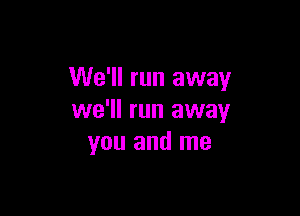 We'll run away
we'll run away
you and me